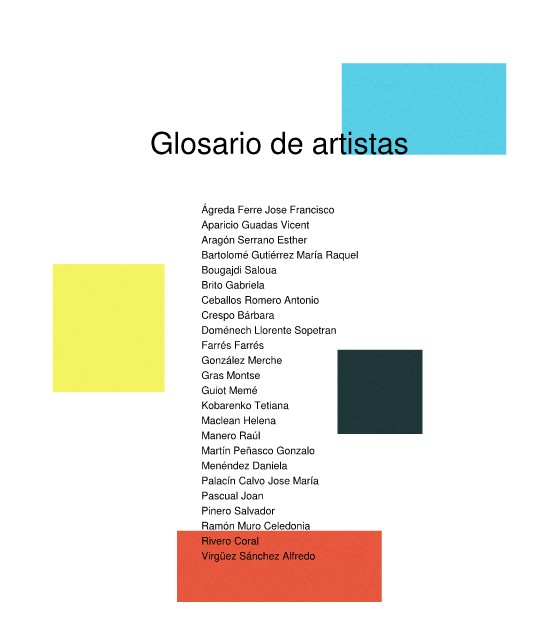 Glosario de artistas

Ágreda Ferre Jose Francisco
Aparicio Guadas Vicent
Aragón Serrano Esther
Bartolomé Gutiérrez María Raquel
Bougajdi Saloua
Brito Gabriela
Ceballos Romero Antonio
Crespo Bárbara
Doménech Llorente Sopetran
Farrés Farrés
González Merche
Gras Montse
Guiot Memé
Kobarenko Tetiana
Maclean Helena
Manero Raúl
Martín Peñasco Gonzalo
Menéndez Daniela
Palacín Calvo Jose María
Pascual Joan
Pinero Salvador
Ramón Muro Celedonia
Rivero Coral
Virgüez Sánchez Alfredo